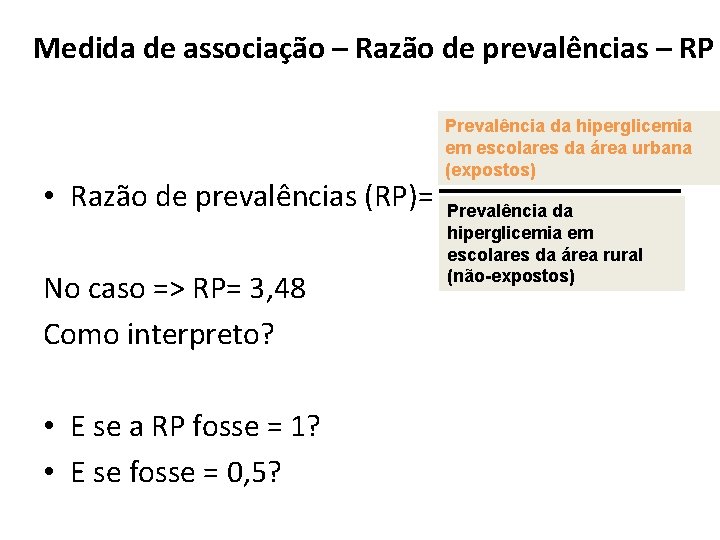 Medida de associação – Razão de prevalências – RP

• Razão de prevalências (RP)=

Prevalência da hiperglicemia em escolares da área urbana (expostos)

Prevalência da hiperglicemia em escolares da área rural (não-expostos)

No caso => RP= 3,48

Como interpreto?

• E se a RP fosse = 1?

• E se fosse = 0,5?